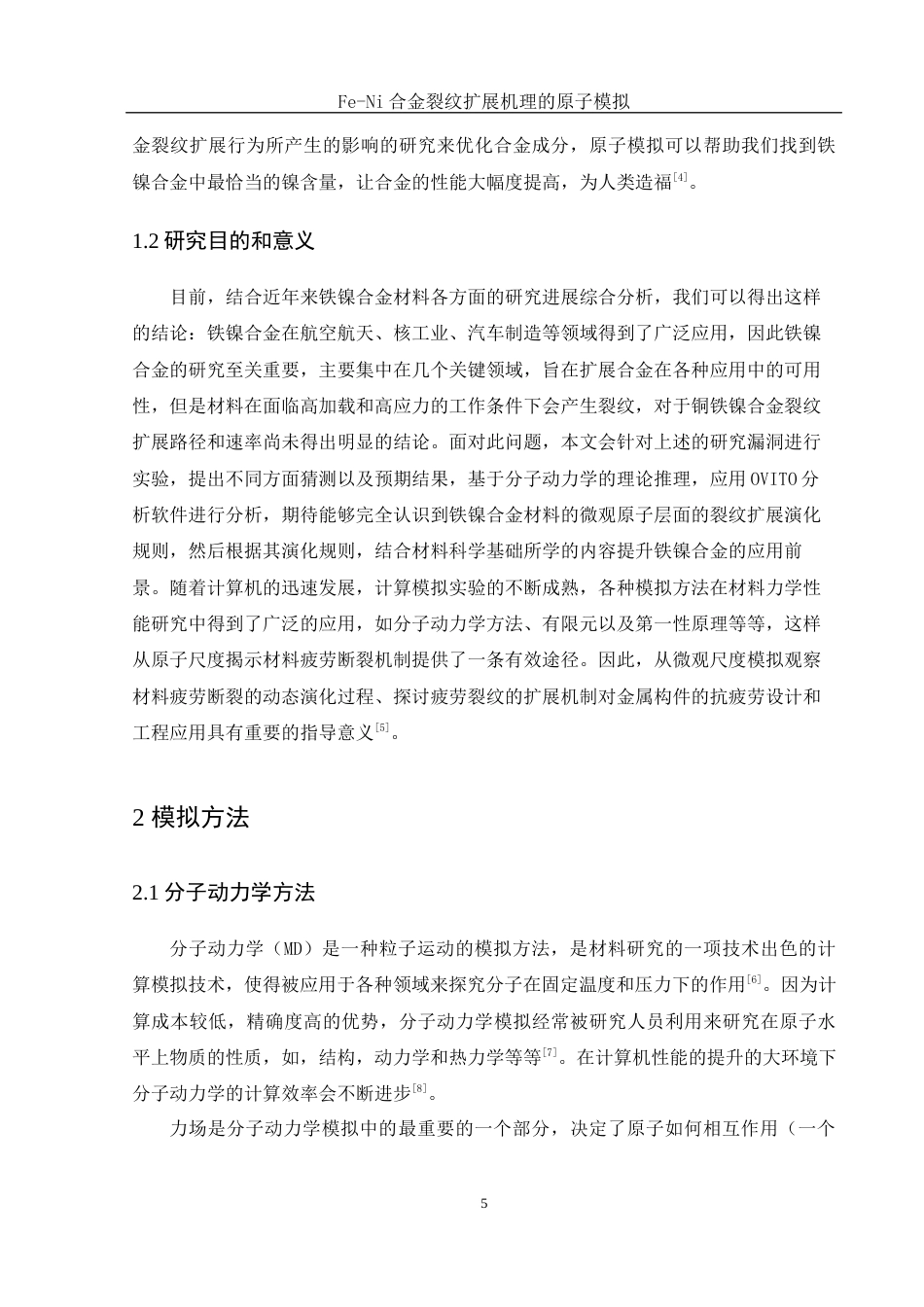 Fe-Ni 合金裂纹扩展机理的原子模拟

金裂纹扩展行为所产生的影响的研究来优化合金成分，原子模拟可以帮助我们找到铁镍合金中最恰当的镍含量，让合金的性能大幅度提高，为人类造福$^{[4]}$。

1.2 研究目的和意义

目前，结合近年来铁镍合金材料各方面的研究进展综合分析，我们可以得出这样的结论：铁镍合金在航空航天、核工业、汽车制造等领域得到了广泛应用，因此铁镍合金的研究至关重要，主要集中在几个关键领域，旨在扩展合金在各种应用中的可用性，但是材料在面临高加载和高应力的工作条件下会产生裂纹，对于铜铁镍合金裂纹扩展路径和速率尚未得出明显的结论。面对此问题，本文会针对上述的研究漏洞进行实验，提出不同方面猜测以及预期结果，基于分子动力学的理论推理，应用 OVITO 分析软件进行分析，期待能够完全认识到铁镍合金材料的微观原子层面的裂纹扩展演化规则，然后根据其演化规则，结合材料科学基础所学的内容提升铁镍合金的应用前景。随着计算机的迅速发展，计算模拟实验的不断成熟，各种模拟方法在材料力学性能研究中得到了广泛的应用，如分子动力学方法、有限元以及第一性原理等等，这样从原子尺度揭示材料疲劳断裂机制提供了一条有效途径。因此，从微观尺度模拟观察材料疲劳断裂的动态演化过程、探讨疲劳裂纹的扩展机制对金属构件的抗疲劳设计和工程应用具有重要的指导意义$^{[5]}$。

2 模拟方法

2.1 分子动力学方法

分子动力学（MD）是一种粒子运动的模拟方法，是材料研究的一项技术出色的计算模拟技术，使得被应用于各种领域来探究分子在固定温度和压力下的作用$^{[6]}$。因为计算成本较低，精确度高的优势，分子动力学模拟经常被研究人员利用来研究在原子水平上物质的性质，如，结构，动力学和热力学等等$^{[7]}$。在计算机性能的提升的大环境下分子动力学的计算效率会不断进步$^{[8]}$。

力场是分子动力学模拟中的最重要的一个部分，决定了原子如何相互作用（一个

5